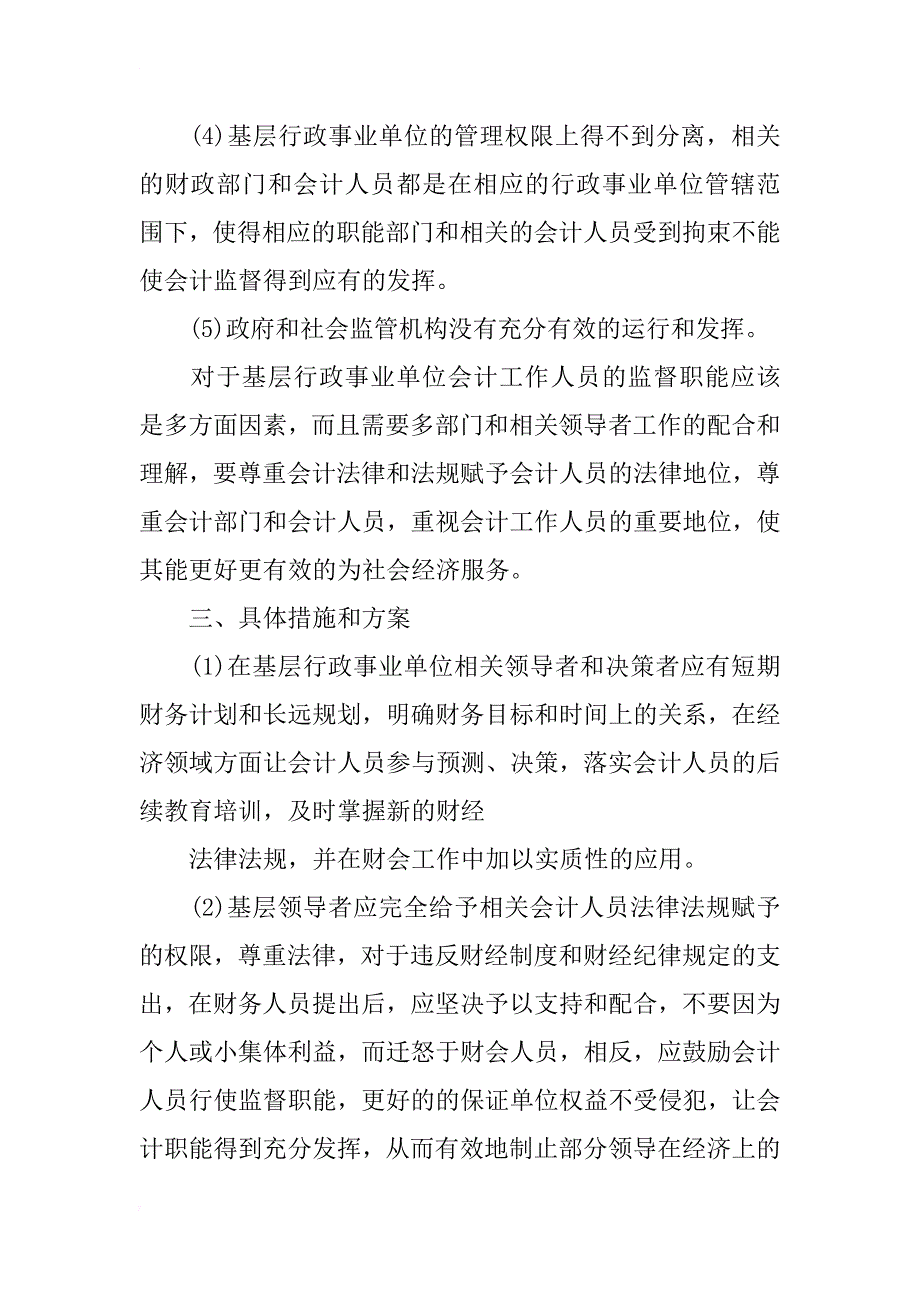 (4)基层行政事业单位的管理权限上得不到分离，相关的财政部门和会计人员都是在相应的行政事业单位管辖范围下，使得相应的职能部门和相关的会计人员受到拘束不能使会计监督得到应有的发挥。

(5)政府和社会监管机构没有充分有效的运行和发挥。

对于基层行政事业单位会计工作人员的监督职能应该是多方面因素，而且需要多部门和相关领导者工作的配合和理解，要尊重会计法律和法规赋予会计人员的法律地位，尊重会计部门和会计人员，重视会计工作人员的重要地位，使其能更好更有效的为社会经济服务。

三、具体措施和方案

(1)在基层行政事业单位相关领导者和决策者应有短期财务计划和长远规划，明确财务目标和时间上的关系，在经济领域方面让会计人员参与预测、决策，落实会计人员的后续教育培训，及时掌握新的财经

法律法规，并在财会工作中加以实质性的应用。

(2)基层领导者应完全给予相关会计人员法律法规赋予的权限，尊重法律，对于违反财经制度和财经纪律规定的支出，在财务人员提出后，应坚决予以支持和配合，不要因为个人或小集体利益，而迁怒于财会人员，相反，应鼓励会计人员行使监督职能，更好的的保证单位权益不受侵犯，让会计职能得到充分发挥，从而有效地制止部分领导在经济上的